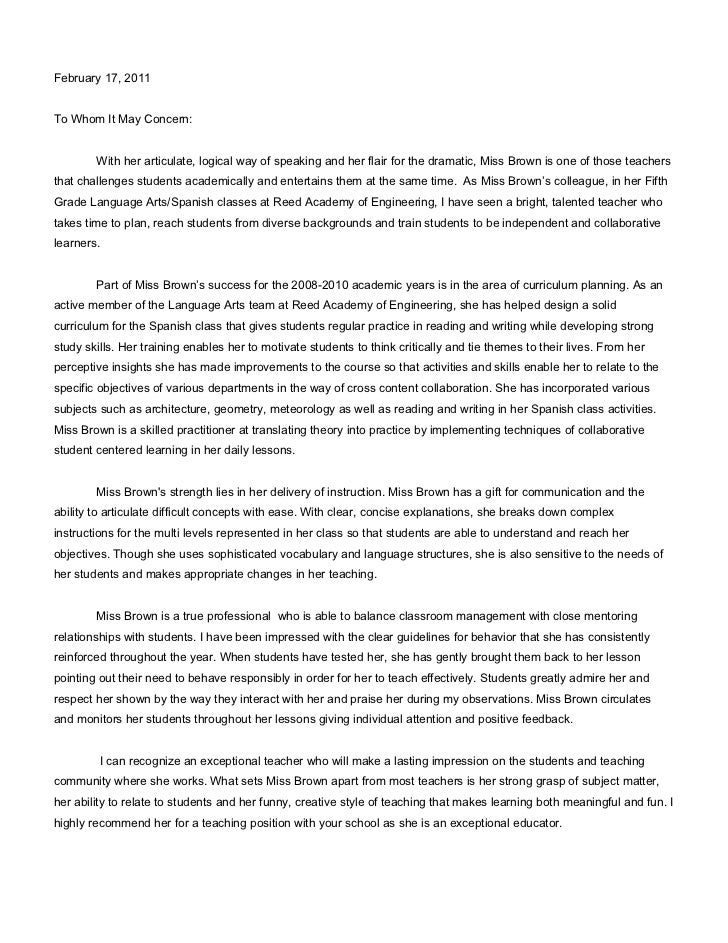 February 17, 2011

To Whom It May Concern:

With her articulate, logical way of speaking and her flair for the dramatic, Miss Brown is one of those teachers that challenges students academically and entertains them at the same time. As Miss Brown's colleague, in her Fifth Grade Language Arts/Spanish classes at Reed Academy of Engineering, I have seen a bright, talented teacher who takes time to plan, reach students from diverse backgrounds and train students to be independent and collaborative learners.

Part of Miss Brown's success for the 2008-2010 academic years is in the area of curriculum planning. As an active member of the Language Arts team at Reed Academy of Engineering, she has helped design a solid curriculum for the Spanish class that gives students regular practice in reading and writing while developing strong study skills. Her training enables her to motivate students to think critically and tie themes to their lives. From her perceptive insights she has made improvements to the course so that activities and skills enable her to relate to the specific objectives of various departments in the way of cross content collaboration. She has incorporated various subjects such as architecture, geometry, meteorology as well as reading and writing in her Spanish class activities. Miss Brown is a skilled practitioner at translating theory into practice by implementing techniques of collaborative student centered learning in her daily lessons.

Miss Brown's strength lies in her delivery of instruction. Miss Brown has a gift for communication and the ability to articulate difficult concepts with ease. With clear, concise explanations, she breaks down complex instructions for the multi levels represented in her class so that students are able to understand and reach her objectives. Though she uses sophisticated vocabulary and language structures, she is also sensitive to the needs of her students and makes appropriate changes in her teaching.

Miss Brown is a true professional who is able to balance classroom management with close mentoring relationships with students. I have been impressed with the clear guidelines for behavior that she has consistently reinforced throughout the year. When students have tested her, she has gently brought them back to her lesson pointing out their need to behave responsibly in order for her to teach effectively. Students greatly admire her and respect her shown by the way they interact with her and praise her during my observations. Miss Brown circulates and monitors her students throughout her lessons giving individual attention and positive feedback.

I can recognize an exceptional teacher who will make a lasting impression on the students and teaching community where she works. What sets Miss Brown apart from most teachers is her strong grasp of subject matter, her ability to relate to students and her funny, creative style of teaching that makes learning both meaningful and fun. I highly recommend her for a teaching position with your school as she is an exceptional educator.